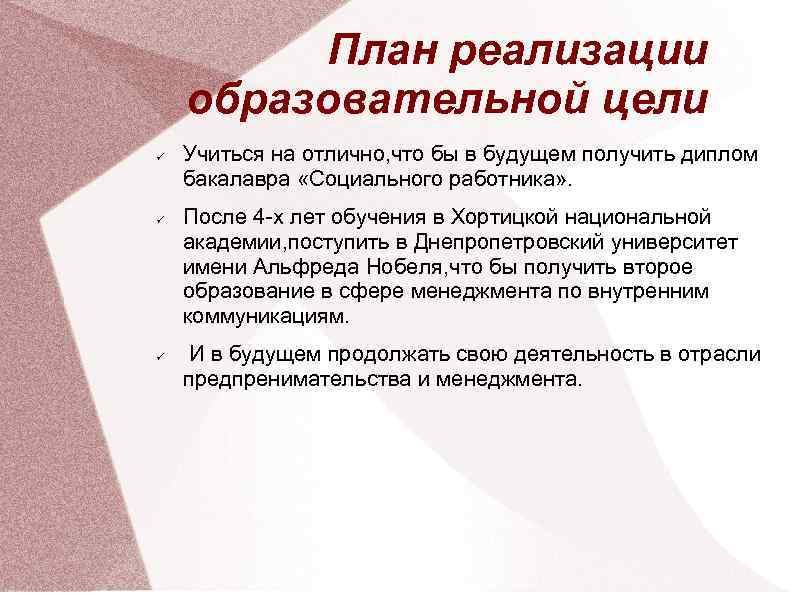 План реализации образовательной цели

✓ Учиться на отлично,что бы в будущем получить диплом бакалавра «Социального работника».

✓ После 4-х лет обучения в Хортицкой национальной академии,поступить в Днепропетровский университет имени Альфреда Нобеля,что бы получить второе образование в сфере менеджмента по внутренним коммуникациям.

✓ И в будущем продолжать свою деятельность в отрасли предпренимательства и менеджмента.